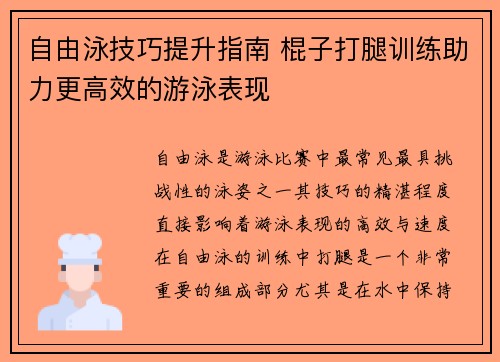 自由泳技巧提升指南 棍子打腿训练助力更高效的游泳表现

自由泳是游泳比赛中最常见最具挑战性的泳姿之一其技巧的精湛程度直接影响着游泳表现的高效与速度在自由泳的训练中打腿是一个非常重要的组成部分尤其是在水中保持